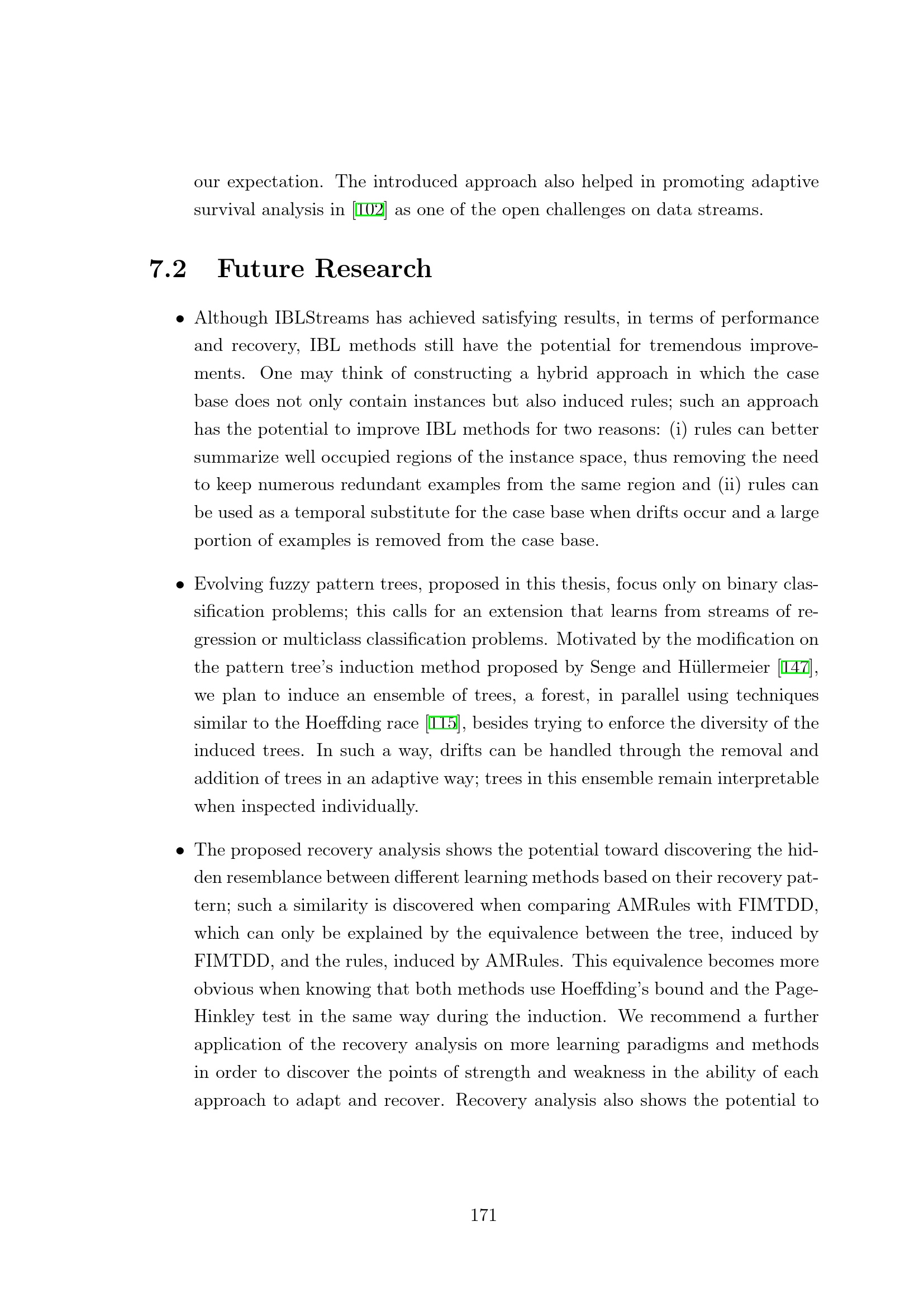 our expectation. The introduced approach also helped in promoting adaptive survival analysis in [102] as one of the open challenges on data streams.

7.2 Future Research

• Although IBLStreams has achieved satisfying results, in terms of performance and recovery, IBL methods still have the potential for tremendous improvements. One may think of constructing a hybrid approach in which the case base does not only contain instances but also induced rules; such an approach has the potential to improve IBL methods for two reasons: (i) rules can better summarize well occupied regions of the instance space, thus removing the need to keep numerous redundant examples from the same region and (ii) rules can be used as a temporal substitute for the case base when drifts occur and a large portion of examples is removed from the case base.

• Evolving fuzzy pattern trees, proposed in this thesis, focus only on binary classification problems; this calls for an extension that learns from streams of regression or multiclass classification problems. Motivated by the modification on the pattern tree's induction method proposed by Senge and Hüllermeier [147], we plan to induce an ensemble of trees, a forest, in parallel using techniques similar to the Hoeffding race [115], besides trying to enforce the diversity of the induced trees. In such a way, drifts can be handled through the removal and addition of trees in an adaptive way; trees in this ensemble remain interpretable when inspected individually.

• The proposed recovery analysis shows the potential toward discovering the hidden resemblance between different learning methods based on their recovery pattern; such a similarity is discovered when comparing AMRules with FIMTDD, which can only be explained by the equivalence between the tree, induced by FIMTDD, and the rules, induced by AMRules. This equivalence becomes more obvious when knowing that both methods use Hoeffding's bound and the Page-Hinkley test in the same way during the induction. We recommend a further application of the recovery analysis on more learning paradigms and methods in order to discover the points of strength and weakness in the ability of each approach to adapt and recover. Recovery analysis also shows the potential to

171